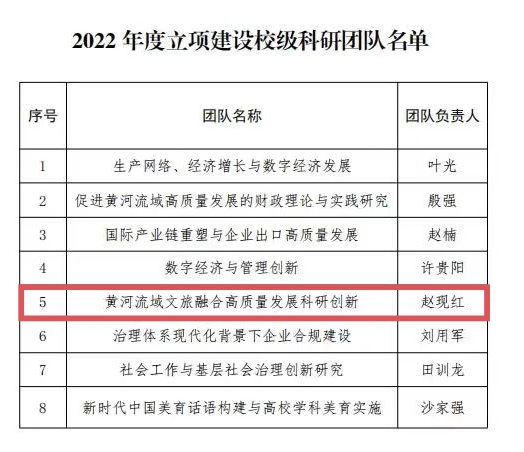 2022年度立项建设校级科研团队名单

| 序号 | 团队名称 | 团队负责人 |
|---|---|---|
| 1 | 生产网络、经济增长与数字经济发展 | 叶光 |
| 2 | 促进黄河流域高质量发展的财政理论与实践研究 | 殷强 |
| 3 | 国际产业链重塑与企业出口高质量发展 | 赵楠 |
| 4 | 数字经济与管理创新 | 许贵阳 |
| 5 | 黄河流域文旅融合高质量发展科研创新 | 赵现红 |
| 6 | 治理体系现代化背景下企业合规建设 | 刘用军 |
| 7 | 社会工作与基层社会治理创新研究 | 田训龙 |
| 8 | 新时代中国美育话语构建与高校学科美育实施 | 沙家强 |